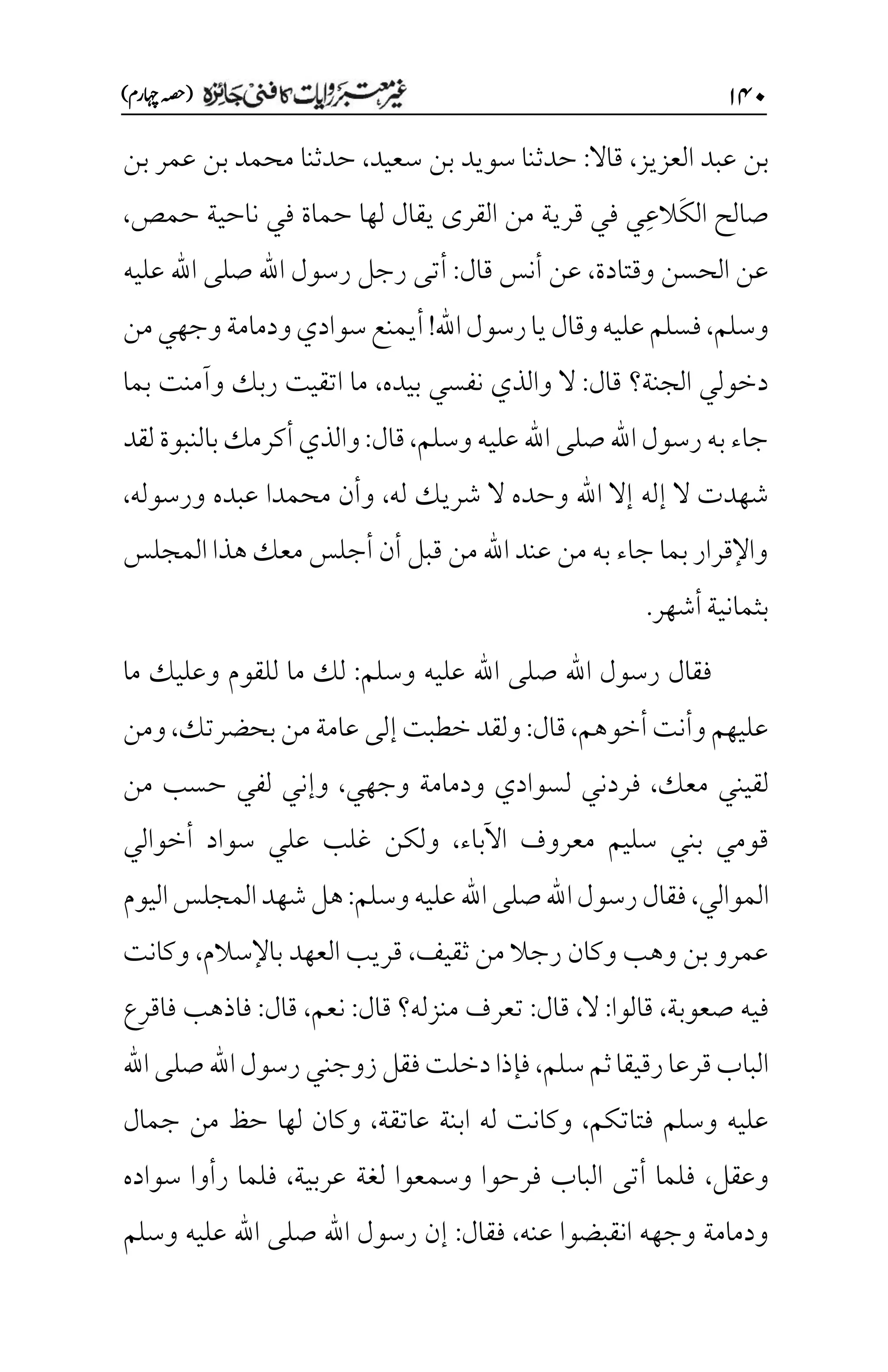 ۱۴۰ غیر معتبر روایات کا فنی جائزہ (حصہ چہارم)

بن عبد العزيز، قالا: حدثنا سويد بن سعيد، حدثنا محمد بن عمر بن صالح الكَلاعِي في قرية من القرى يقال لها حماة في ناحية حمص، عن الحسن وقتادة، عن أنس قال: أتى رجل رسول الله صلى الله عليه وسلم، فسلم عليه وقال يا رسول الله! أيمنع سوادي ودمامة وجهي من دخولي الجنة؟ قال: لا والذي نفسي بيده، ما اتقيت ربك وآمنت بما جاء به رسول الله صلى الله عليه وسلم، قال: والذي أكرمك بالنبوة لقد شهدت لا إله إلا الله وحده لا شريك له، وأن محمدا عبده ورسوله، والإقرار بما جاء به من عند الله من قبل أن أجلس معك هذا المجلس بثمانية أشهر.

فقال رسول الله صلى الله عليه وسلم: لك ما للقوم وعليك ما عليهم وأنت أخوهم، قال: ولقد خطبت إلى عامة من بحضرتك، ومن لقيني معك، فردني لسوادي ودمامة وجهي، وإني لفي حسب من قومي بني سليم معروف الآباء، ولكن غلب علي سواد أخوالي الموالي، فقال رسول الله صلى الله عليه وسلم: هل شهد المجلس اليوم عمرو بن وهب وكان رجلا من ثقيف، قريب العهد بالإسلام، وكانت فيه صعوبة، قالوا: لا، قال: تعرف منزله؟ قال: نعم، قال: فاذهب فاقرع الباب قرعا رقيقا ثم سلم، فإذا دخلت فقل زوجني رسول الله صلى الله عليه وسلم فتاتكم، وكانت له ابنة عاتقة، وكان لها حظ من جمال وعقل، فلما أتى الباب فرحوا وسمعوا لغة عربية، فلما رأوا سواده ودمامة وجهه انقبضوا عنه، فقال: إن رسول الله صلى الله عليه وسلم